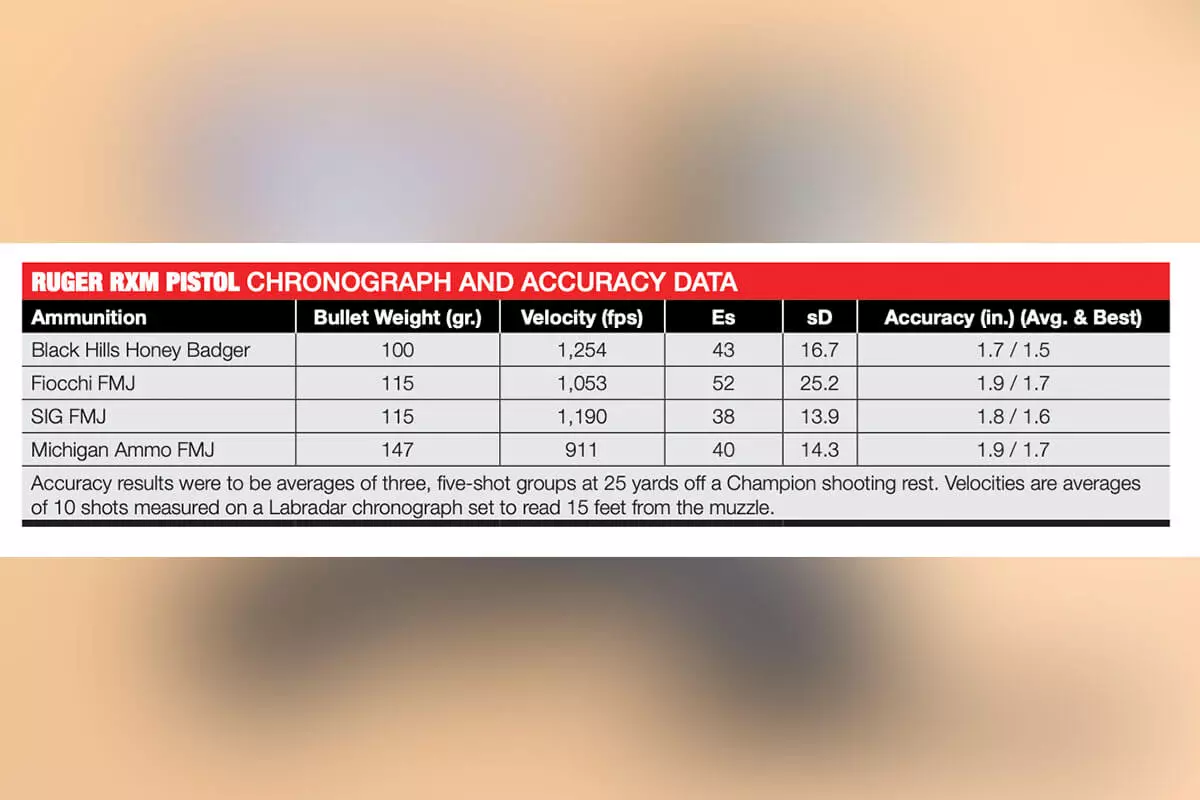 RUGER RXM PISTOL CHRONOGRAPH AND ACCURACY DATA

| Ammunition | Bullet Weight (gr.) | Velocity (fps) | Es | sD | Accuracy (in.) (Avg. & Best) |
|---|---|---|---|---|---|
| Black Hills Honey Badger | 100 | 1,254 | 43 | 16.7 | 1.7 / 1.5 |
| Fiocchi FMJ | 115 | 1,053 | 52 | 25.2 | 1.9 / 1.7 |
| SIG FMJ | 115 | 1,190 | 38 | 13.9 | 1.8 / 1.6 |
| Michigan Ammo FMJ | 147 | 911 | 40 | 14.3 | 1.9 / 1.7 |

Accuracy results were to be averages of three, five-shot groups at 25 yards off a Champion shooting rest. Velocities are averages of 10 shots measured on a Labradar chronograph set to read 15 feet from the muzzle.